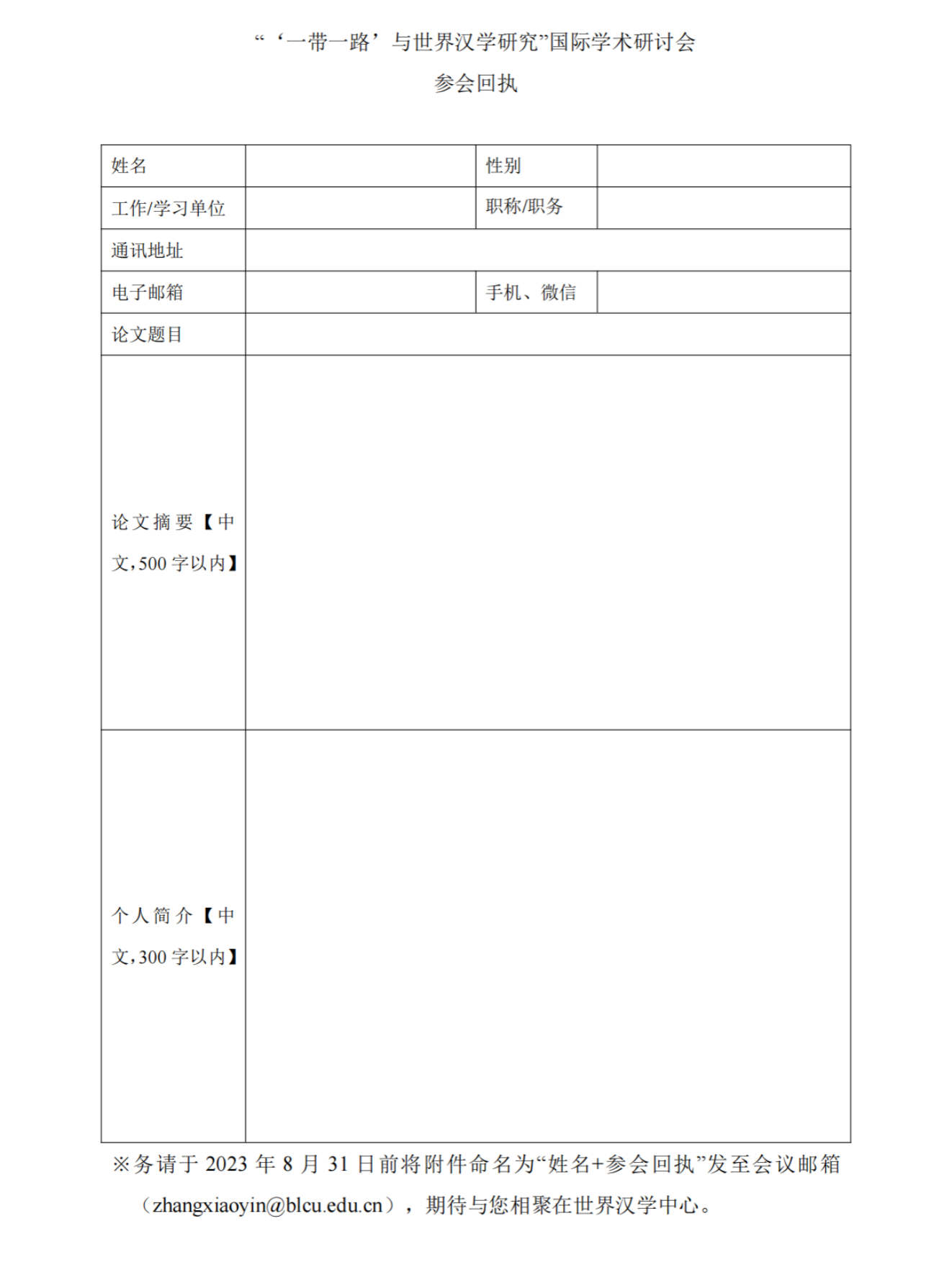 “‘一带一路’与世界汉学研究”国际学术研讨会

参会回执

| 姓名 | | 性别 | |
|---|---|---|---|
| 工作/学习单位 | | 职称/职务 | |
| 通讯地址 | | | |
| 电子邮箱 | | 手机、微信 | |
| 论文题目 | | | |
| 论文摘要【中文，500 字以内】 | | | |
| 个人简介【中文，300 字以内】 | | | |

※务请于 2023 年 8 月 31 日前将附件命名为“姓名+参会回执”发至会议邮箱（zhangxiaoyin@blcu.edu.cn），期待与您相聚在世界汉学中心。